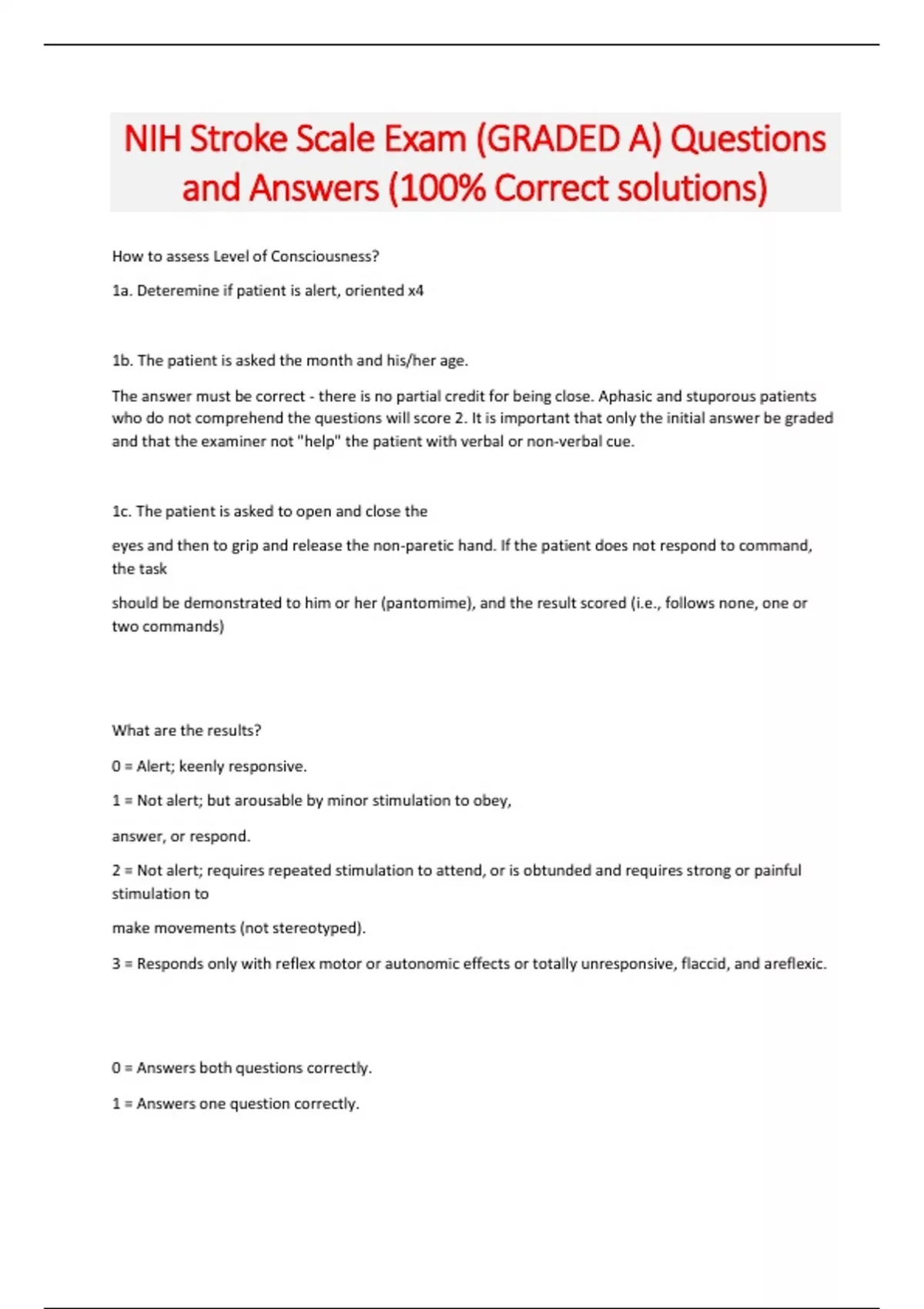 NIH Stroke Scale Exam (GRADED A) Questions and Answers (100% Correct solutions)

How to assess Level of Consciousness?

1a. Deteremine if patient is alert, oriented x4

1b. The patient is asked the month and his/her age.

The answer must be correct - there is no partial credit for being close. Aphasic and stuporous patients who do not comprehend the questions will score 2. It is important that only the initial answer be graded and that the examiner not "help" the patient with verbal or non-verbal cue.

1c. The patient is asked to open and close the

eyes and then to grip and release the non-paretic hand. If the patient does not respond to command, the task

should be demonstrated to him or her (pantomime), and the result scored (i.e., follows none, one or two commands)

What are the results?

0 = Alert; keenly responsive.

1 = Not alert; but arousable by minor stimulation to obey,

answer, or respond.

2 = Not alert; requires repeated stimulation to attend, or is obtunded and requires strong or painful stimulation to

make movements (not stereotyped).

3 = Responds only with reflex motor or autonomic effects or totally unresponsive, flaccid, and areflexic.

0 = Answers both questions correctly.

1 = Answers one question correctly.